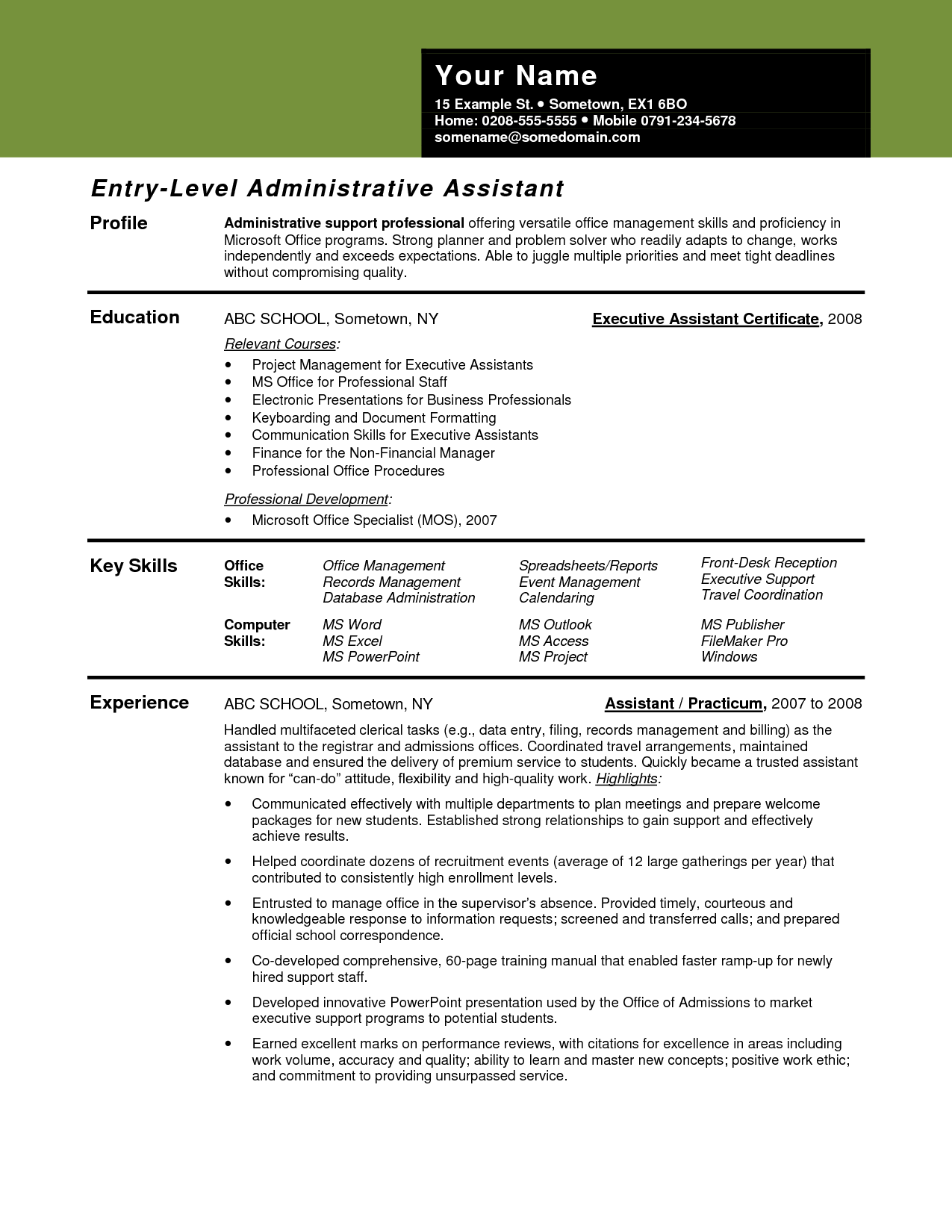 Your Name
15 Example St. • Sometown, EX1 6BO
Home: 0208-555-5555 • Mobile 0791-234-5678
somename@somedomain.com

Entry-Level Administrative Assistant

Profile

Administrative support professional offering versatile office management skills and proficiency in Microsoft Office programs. Strong planner and problem solver who readily adapts to change, works independently and exceeds expectations. Able to juggle multiple priorities and meet tight deadlines without compromising quality.

Education

ABC SCHOOL, Sometown, NY Executive Assistant Certificate, 2008

Relevant Courses:
• Project Management for Executive Assistants
• MS Office for Professional Staff
• Electronic Presentations for Business Professionals
• Keyboarding and Document Formatting
• Communication Skills for Executive Assistants
• Finance for the Non-Financial Manager
• Professional Office Procedures

Professional Development:
• Microsoft Office Specialist (MOS), 2007

Key Skills

Office Skills:
Office Management
Records Management
Database Administration
Spreadsheets/Reports
Event Management
Calendaring
Front-Desk Reception
Executive Support
Travel Coordination

Computer Skills:
MS Word
MS Excel
MS PowerPoint
MS Outlook
MS Access
MS Project
MS Publisher
FileMaker Pro
Windows

Experience

ABC SCHOOL, Sometown, NY Assistant / Practicum, 2007 to 2008

Handled multifaceted clerical tasks (e.g., data entry, filing, records management and billing) as the assistant to the registrar and admissions offices. Coordinated travel arrangements, maintained database and ensured the delivery of premium service to students. Quickly became a trusted assistant known for "can-do" attitude, flexibility and high-quality work. Highlights:

• Communicated effectively with multiple departments to plan meetings and prepare welcome packages for new students. Established strong relationships to gain support and effectively achieve results.

• Helped coordinate dozens of recruitment events (average of 12 large gatherings per year) that contributed to consistently high enrollment levels.

• Entrusted to manage office in the supervisor's absence. Provided timely, courteous and knowledgeable response to information requests; screened and transferred calls; and prepared official school correspondence.

• Co-developed comprehensive, 60-page training manual that enabled faster ramp-up for newly hired support staff.

• Developed innovative PowerPoint presentation used by the Office of Admissions to market executive support programs to potential students.

• Earned excellent marks on performance reviews, with citations for excellence in areas including work volume, accuracy and quality; ability to learn and master new concepts; positive work ethic; and commitment to providing unsurpassed service.